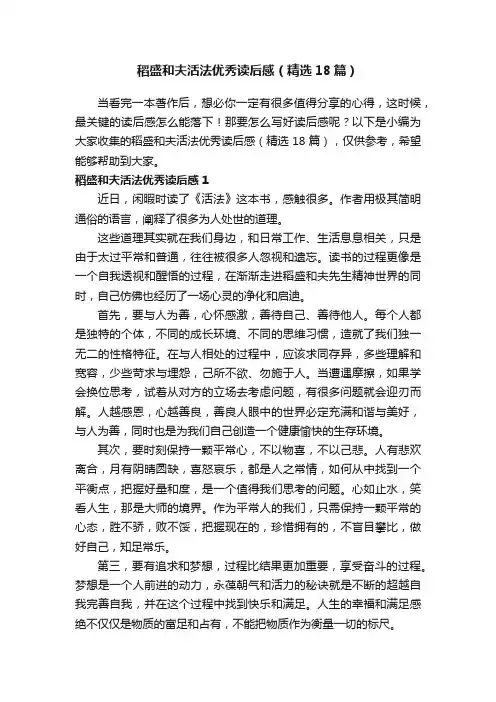 稻盛和夫活法优秀读后感（精选18篇）

当看完一本著作后，想必你一定有很多值得分享的心得，这时候，最关键的读后感怎么能落下！那要怎么写好读后感呢？以下是小编为大家收集的稻盛和夫活法优秀读后感（精选18篇），仅供参考，希望能够帮助到大家。

稻盛和夫活法优秀读后感1

近日，闲暇时读了《活法》这本书，感触很多。作者用极其简明通俗的语言，阐释了很多为人处世的道理。

这些道理其实就在我们身边，和日常工作、生活息息相关，只是由于太过平常和普通，往往被很多人忽视和遗忘。读书的过程更像是一个自我透视和醒悟的过程，在渐渐走进稻盛和夫先生精神世界的同时，自己仿佛也经历了一场心灵的净化和启迪。

首先，要与人为善，心怀感激，善待自己、善待他人。每个人都是独特的个体，不同的成长环境、不同的思维习惯，造就了我们独一无二的性格特征。在与人相处的过程中，应该求同存异，多些理解和宽容，少些苛求与埋怨，己所不欲、勿施于人。当遭遇摩擦，如果学会换位思考，试着从对方的立场去考虑问题，有很多问题就会迎刃而解。人越感恩，心越善良，善良人眼中的世界必定充满和谐与美好，与人为善，同时也是为我们自己创造一个健康愉快的生存环境。

其次，要时刻保持一颗平常心，不以物喜，不以己悲。人有悲欢离合，月有阴晴圆缺，喜怒哀乐，都是人之常情，如何从中找到一个平衡点，把握好量和度，是一个值得我们思考的问题。心如止水，笑看人生，那是大师的境界。作为平常人的我们，只需保持一颗平常的心态，胜不骄，败不馁，把握现在的，珍惜拥有的，不盲目攀比，做好自己，知足常乐。

第三，要有追求和梦想，过程比结果更加重要，享受奋斗的过程。梦想是一个人前进的动力，永葆朝气和活力的秘诀就是不断的超越自我完善自我，并在这个过程中找到快乐和满足。人生的幸福和满足感绝不仅仅是物质的富足和占有，不能把物质作为衡量一切的标尺。